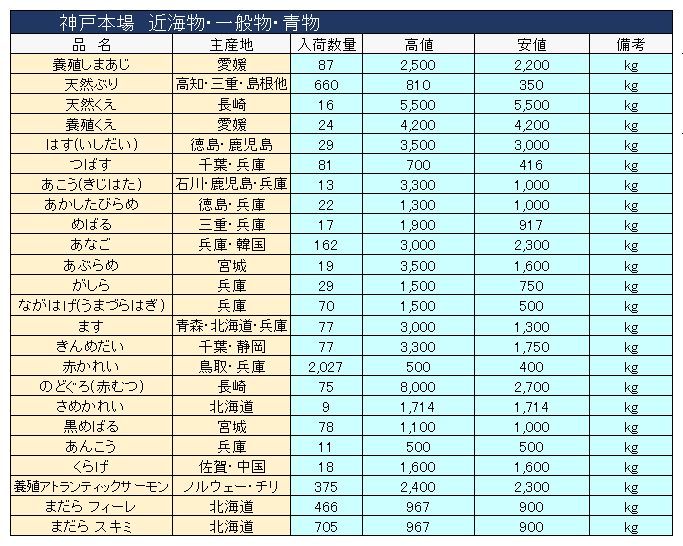 神戸本場　近海物・一般物・青物

| 品　名 | 主産地 | 入荷数量 | 高値 | 安値 | 備考 |
|---|---|---|---|---|---|
| 養殖しまあじ | 愛媛 | 87 | 2,500 | 2,200 | kg |
| 天然ぶり | 高知・三重・島根他 | 660 | 810 | 350 | kg |
| 天然くえ | 長崎 | 16 | 5,500 | 5,500 | kg |
| 養殖くえ | 愛媛 | 24 | 4,200 | 4,200 | kg |
| はす(いしだい) | 徳島・鹿児島 | 29 | 3,500 | 3,000 | kg |
| つばす | 千葉・兵庫 | 81 | 700 | 416 | kg |
| あこう(きじはた) | 石川・鹿児島・兵庫 | 13 | 3,300 | 1,000 | kg |
| あかしたびらめ | 徳島・兵庫 | 22 | 1,300 | 1,000 | kg |
| めばる | 三重・兵庫 | 17 | 1,900 | 917 | kg |
| あなご | 兵庫・韓国 | 162 | 3,000 | 2,300 | kg |
| あぶらめ | 宮城 | 19 | 3,500 | 1,600 | kg |
| がしら | 兵庫 | 29 | 1,500 | 750 | kg |
| ながはげ(うまづらはぎ) | 兵庫 | 70 | 1,500 | 500 | kg |
| ます | 青森・北海道・兵庫 | 77 | 3,000 | 1,300 | kg |
| きんめだい | 千葉・静岡 | 77 | 3,300 | 1,750 | kg |
| 赤かれい | 鳥取・兵庫 | 2,027 | 500 | 400 | kg |
| のどぐろ(赤むつ) | 長崎 | 75 | 8,000 | 2,700 | kg |
| さめかれい | 北海道 | 9 | 1,714 | 1,714 | kg |
| 黒めばる | 宮城 | 78 | 1,100 | 1,000 | kg |
| あんこう | 兵庫 | 11 | 500 | 500 | kg |
| くらげ | 佐賀・中国 | 18 | 1,600 | 1,600 | kg |
| 養殖アトランティックサーモン | ノルウェー・チリ | 375 | 2,400 | 2,300 | kg |
| まだら フィーレ | 北海道 | 466 | 967 | 900 | kg |
| まだら スキミ | 北海道 | 705 | 967 | 900 | kg |